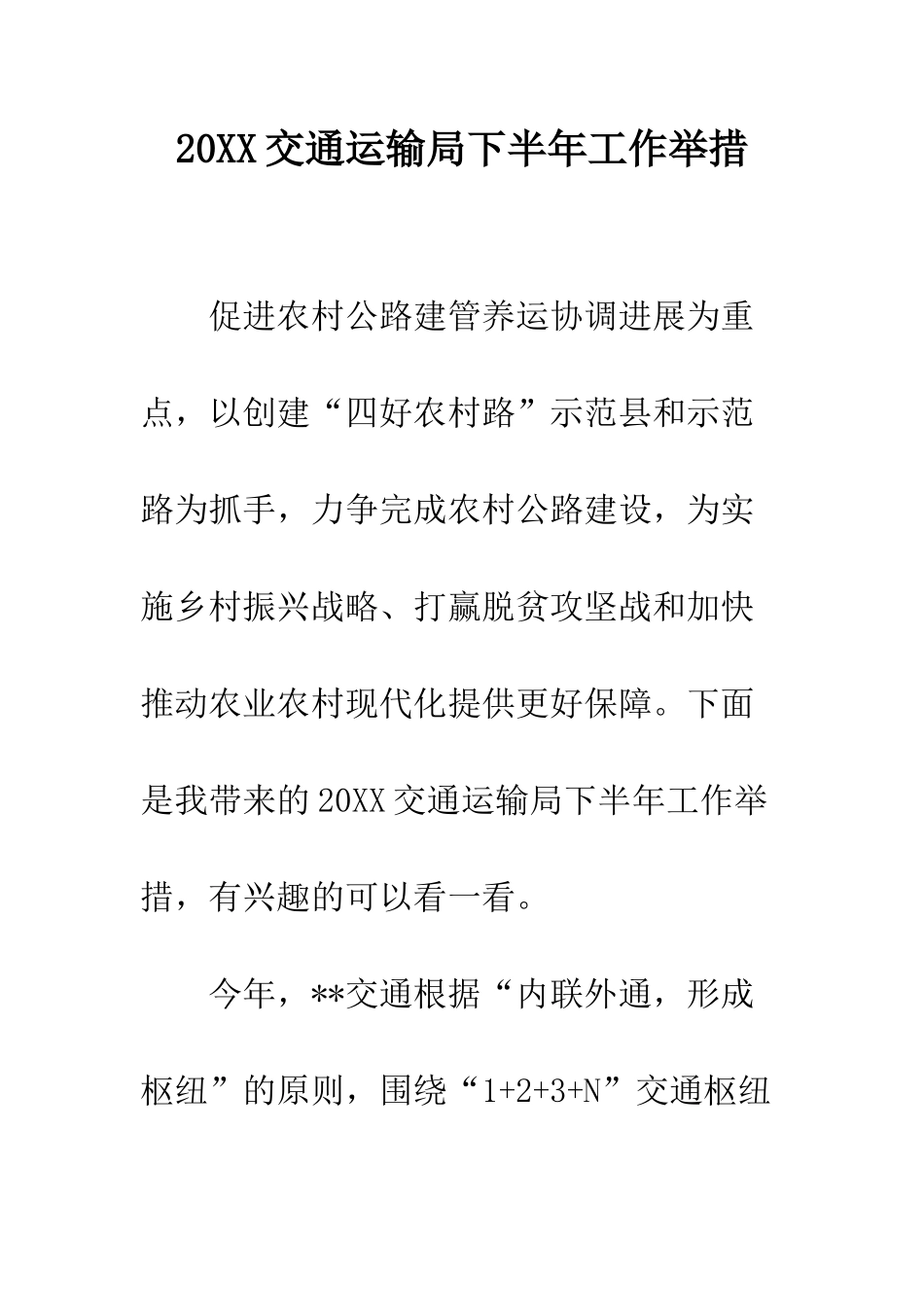 20XX 交通运输局下半年工作举措

促进农村公路建管养运协调进展为重点，以创建“四好农村路”示范县和示范路为抓手，力争完成农村公路建设，为实施乡村振兴战略、打赢脱贫攻坚战和加快推动农业农村现代化提供更好保障。下面是我带来的 20XX 交通运输局下半年工作举措，有兴趣的可以看一看。

今年，**交通根据“内联外通，形成枢纽”的原则，围绕“1+2+3+N”交通枢纽